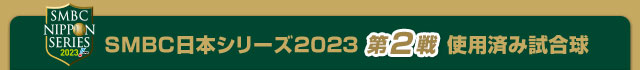 SMBC NIPPON SERIES 2023

SMBC日本シリーズ2023 第2戦 使用済み試合球